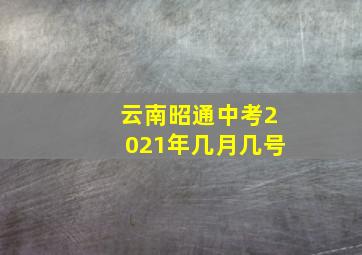 云南昭通中考2021年几月几号